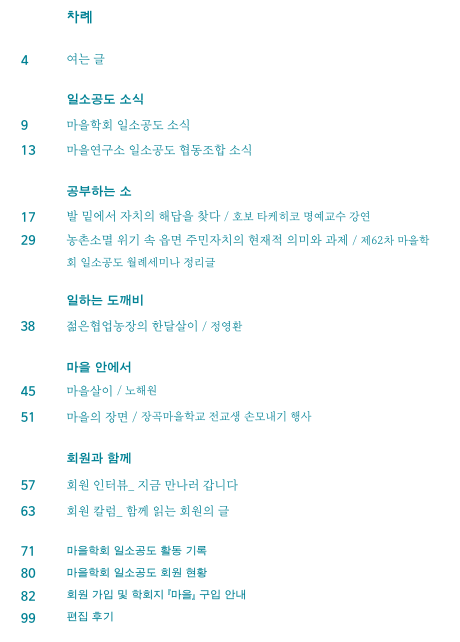 차례

4 여는 글

일소공도 소식

9 마을학회 일소공도 소식

13 마을연구소 일소공도 협동조합 소식

공부하는 소

17 발 밑에서 자치의 해답을 찾다 / 호보 타케히코 명예교수 강연

29 농촌소멸 위기 속 읍면 주민자치의 현재적 의미와 과제 / 제62차 마을학회 일소공도 월례세미나 정리글

일하는 도깨비

38 젊은협업농장의 한달살이 / 정영환

마을 안에서

45 마을살이 / 노해원

51 마을의 장면 / 장곡마을학교 전교생 손모내기 행사

회원과 함께

57 회원 인터뷰_ 지금 만나러 갑니다

63 회원 칼럼_ 함께 읽는 회원의 글

71 마을학회 일소공도 활동 기록

80 마을학회 일소공도 회원 현황

82 회원 가입 및 학회지 『마을』 구입 안내

99 편집 후기